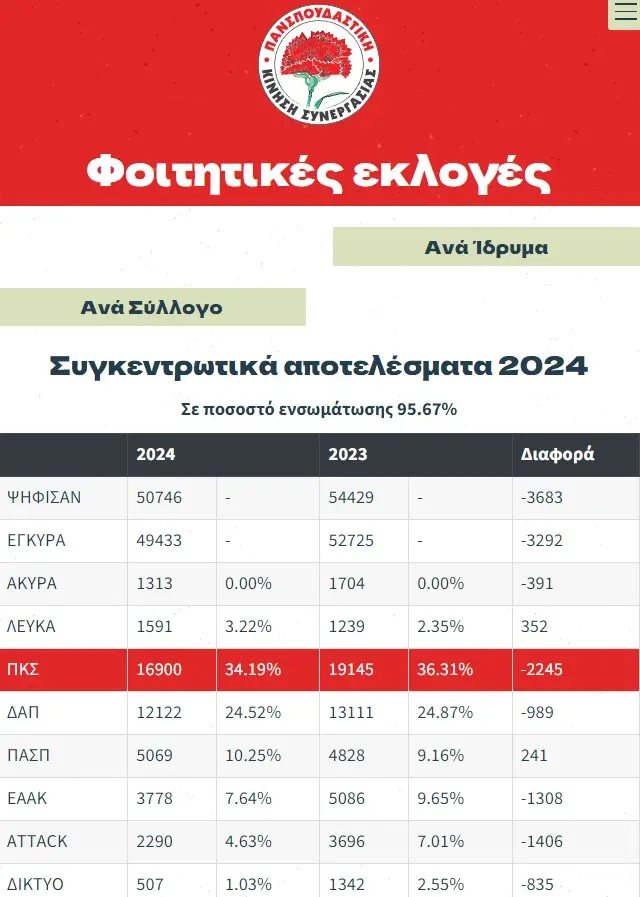 ΠΑΝΣΠΟΥΔΑΣΤΙΚΗ ΚΙΝΗΣΗ ΣΥΝΕΡΓΑΣΙΑΣ

Φοιτητικές εκλογές

Ανά Ίδρυμα

Ανά Σύλλογο

Συγκεντρωτικά αποτελέσματα 2024

Σε ποσοστό ενσωμάτωσης 95.67%

| | 2024 | | 2023 | | Διαφορά |
|---|---|---|---|---|---|
| ΨΗΦΙΣΑΝ | 50746 | - | 54429 | - | -3683 |
| ΕΓΚΥΡΑ | 49433 | - | 52725 | - | -3292 |
| ΑΚΥΡΑ | 1313 | 0.00% | 1704 | 0.00% | -391 |
| ΛΕΥΚΑ | 1591 | 3.22% | 1239 | 2.35% | 352 |
| ΠΚΣ | 16900 | 34.19% | 19145 | 36.31% | -2245 |
| ΔΑΠ | 12122 | 24.52% | 13111 | 24.87% | -989 |
| ΠΑΣΠ | 5069 | 10.25% | 4828 | 9.16% | 241 |
| ΕΑΑΚ | 3778 | 7.64% | 5086 | 9.65% | -1308 |
| ATTACK | 2290 | 4.63% | 3696 | 7.01% | -1406 |
| ΔΙΚΤΥΟ | 507 | 1.03% | 1342 | 2.55% | -835 |